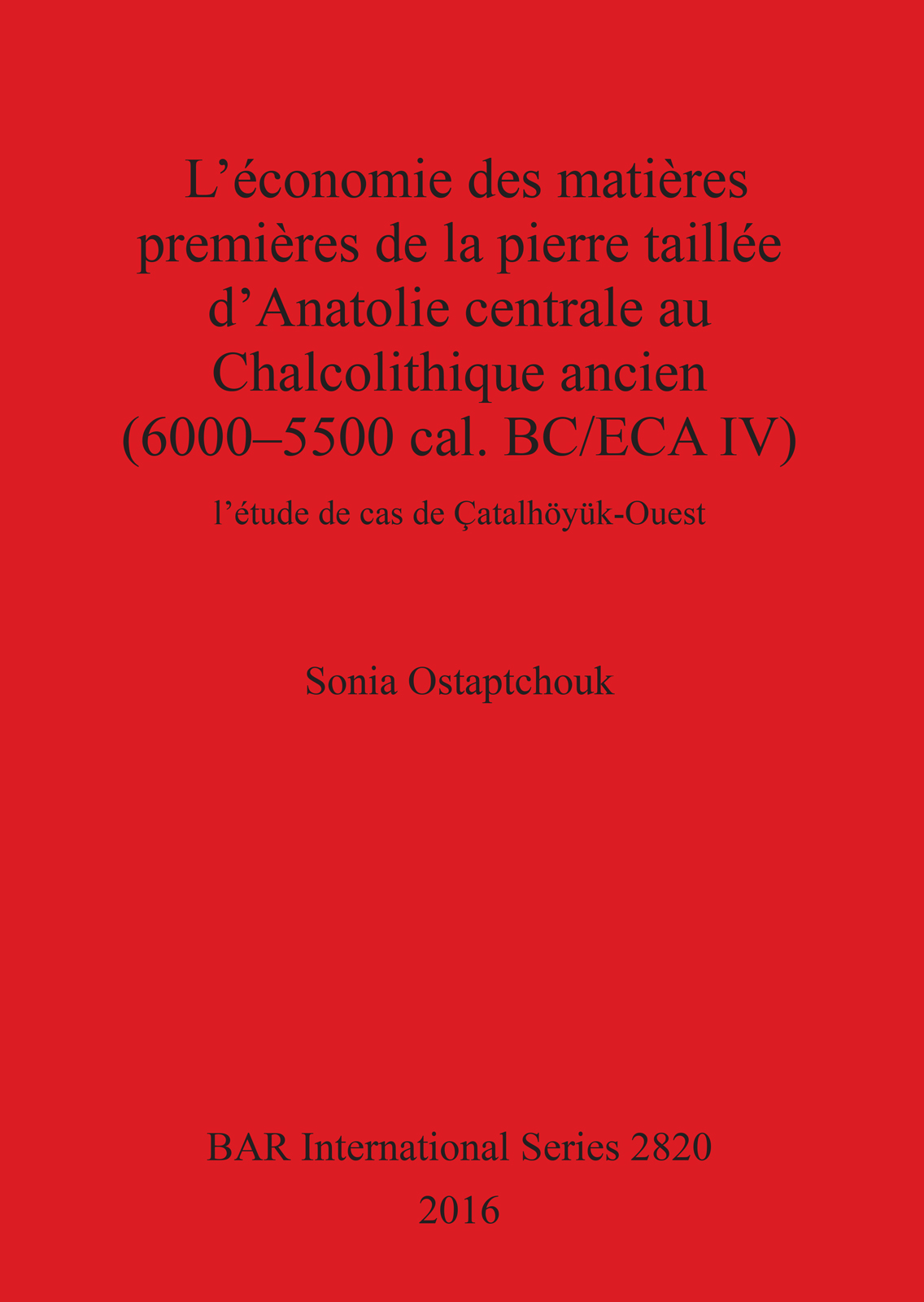 L’économie des matières premières de la pierre taillée d’Anatolie centrale au Chalcolithique ancien (6000–5500 cal. BC/ECA IV)

l’étude de cas de Çatalhöyük-Ouest

Sonia Ostaptchouk

BAR International Series 2820
2016